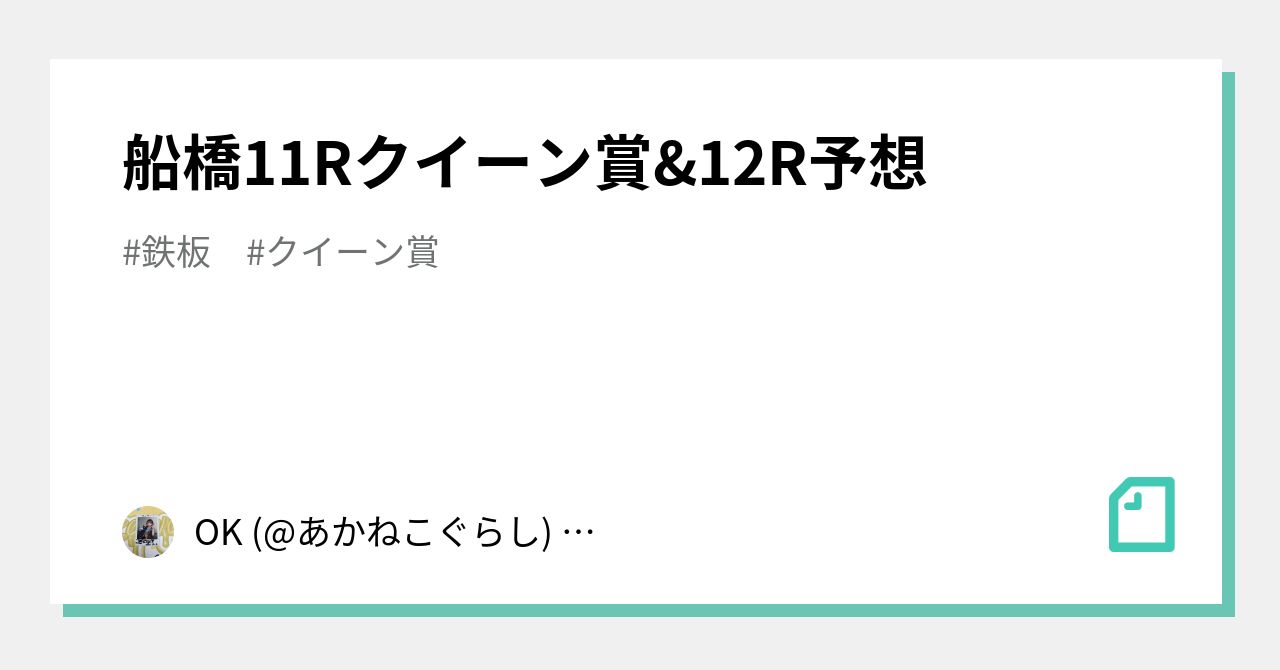 船橋11Rクイーン賞&12R予想

#鉄板　#クイーン賞

OK (@あかねこぐらし) …